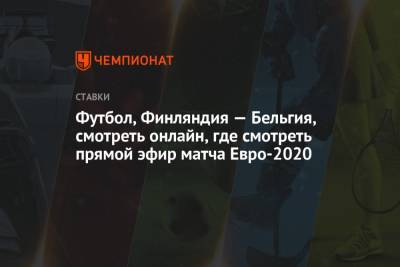 ЧЕМПИОНАТ

СТАВКИ

Футбол, Финляндия — Бельгия, смотреть онлайн, где смотреть прямой эфир матча Евро-2020